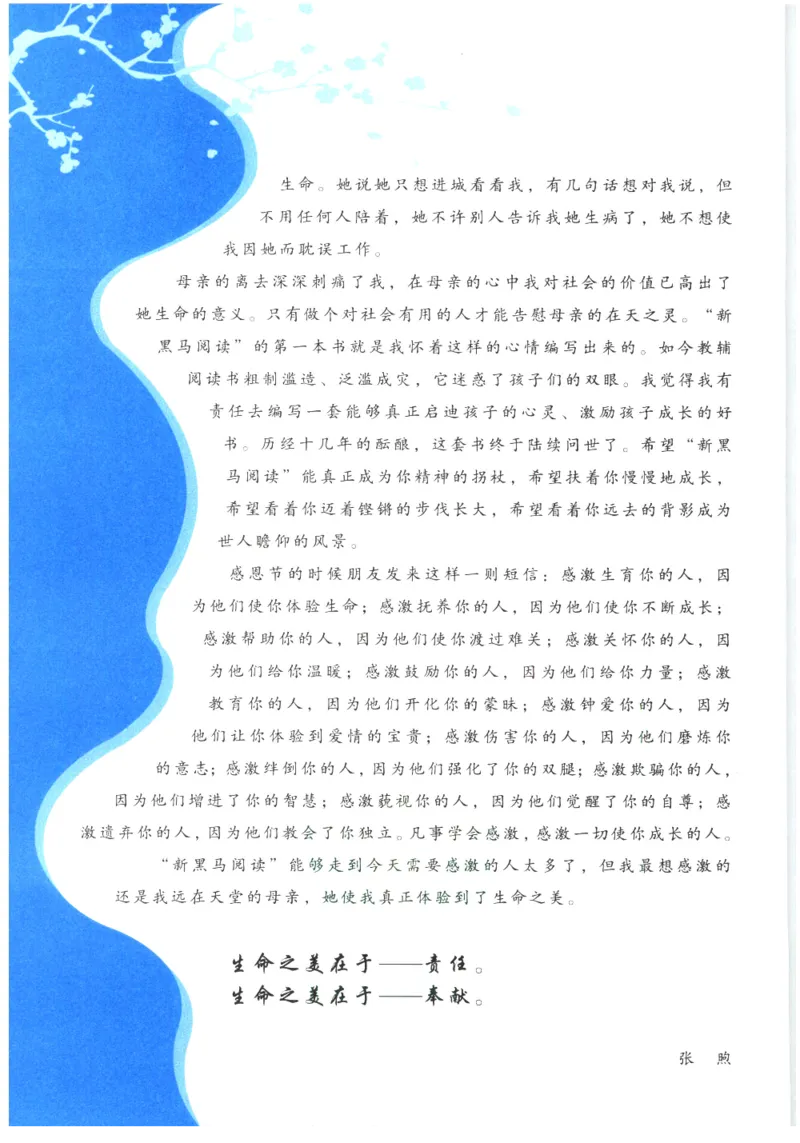 生命。她说她只想进城看看我，有几句话想对我说，但不用任何人陪着，她不许别人告诉我她生病了，她不想使我因她而耽误工作。

母亲的离去深深刺痛了我，在母亲的心中我对社会的价值已高出了她生命的意义。只有做个对社会有用的人才能告慰母亲的在天之灵。“新黑马阅读”的第一本书就是我怀着这样的心情编写出来的。如今教辅阅读书粗制滥造、泛滥成灾，它迷惑了孩子们的双眼。我觉得我有责任去编写一套能够真正启迪孩子的心灵、激励孩子成长的好书。历经十几年的酝酿，这套书终于陆续问世了。希望“新黑马阅读”能真正成为你精神的拐杖，希望扶着你慢慢地成长，希望看着你迈着铿锵的步伐长大，希望看着你远去的背影成为世人瞻仰的风景。

感恩节的时候朋友发来这样一则短信：感激生育你的人，因为他们使你体验生命；感激抚养你的人，因为他们使你不断成长；感激帮助你的人，因为他们使你渡过难关；感激关怀你的人，因为他们给你温暖；感激鼓励你的人，因为他们给你力量；感激教育你的人，因为他们开化你的蒙昧；感激钟爱你的人，因为他们让你体验到爱情的宝贵；感激伤害你的人，因为他们磨炼你的意志；感激绊倒你的人，因为他们强化了你的双腿；感激欺骗你的人，因为他们增进了你的智慧；感激藐视你的人，因为他们觉醒了你的自尊；感激遗弃你的人，因为他们教会了你独立。凡事学会感激，感激一切使你成长的人。

“新黑马阅读”能够走到今天需要感激的人太多了，但我最想感激的还是我远在天堂的母亲，她使我真正体验到了生命之美。

生命之美在于——责任。
生命之美在于——奉献。

张 煦